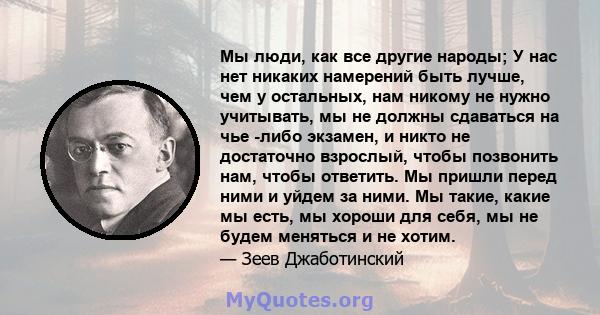 Мы люди, как все другие народы; У нас нет никаких намерений быть лучше, чем у остальных, нам никому не нужно учитывать, мы не должны сдаваться на чье -либо экзамен, и никто не достаточно взрослый, чтобы позвонить нам, чтобы ответить. Мы пришли перед ними и уйдем за ними. Мы такие, какие мы есть, мы хороши для себя, мы не будем меняться и не хотим.
— Зеев Джаботинский

MyQuotes.org